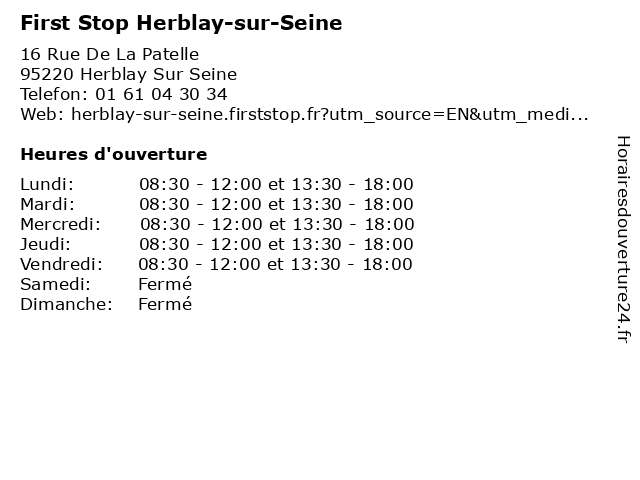 First Stop Herblay-sur-Seine

16 Rue De La Patelle
95220 Herblay Sur Seine
Telefon: 01 61 04 30 34
Web: herblay-sur-seine.firststop.fr?utm_source=EN&utm_medi...

Heures d'ouverture

Lundi: 08:30 - 12:00 et 13:30 - 18:00
Mardi: 08:30 - 12:00 et 13:30 - 18:00
Mercredi: 08:30 - 12:00 et 13:30 - 18:00
Jeudi: 08:30 - 12:00 et 13:30 - 18:00
Vendredi: 08:30 - 12:00 et 13:30 - 18:00
Samedi: Fermé
Dimanche: Fermé

Horairesdouverture24.fr